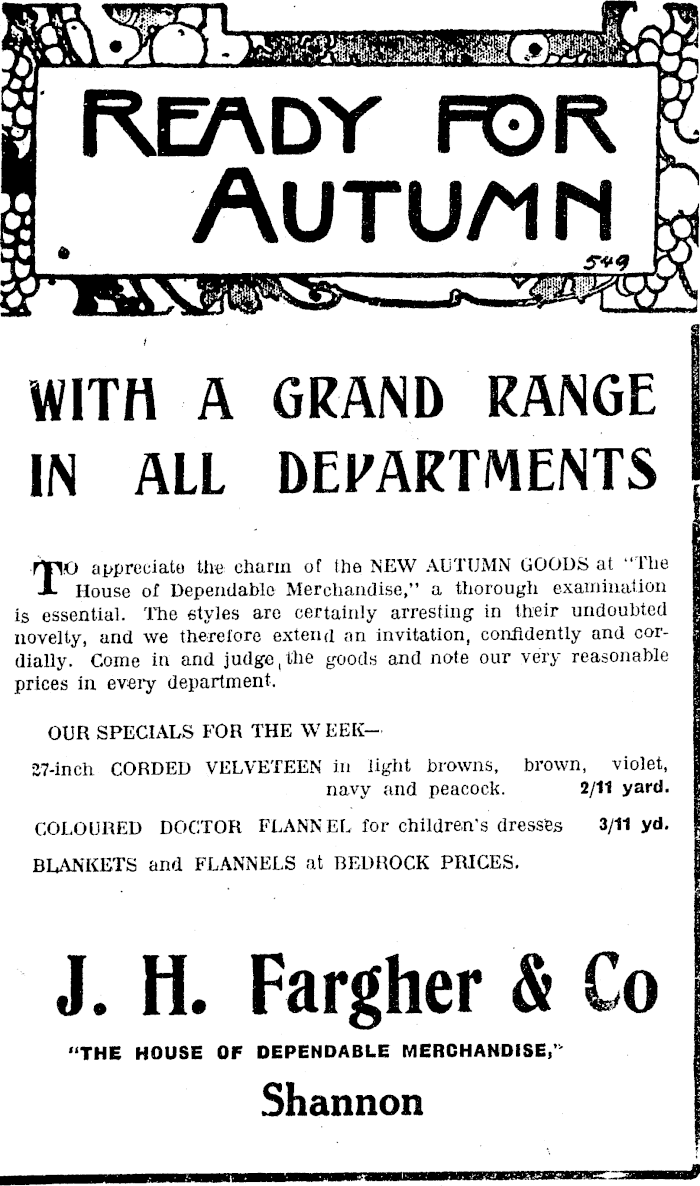 READY FOR AUTUMN

549

WITH A GRAND RANGE IN ALL DEPARTMENTS

TO appreciate the charm of the NEW AUTUMN GOODS at "The House of Dependable Merchandise," a thorough examination is essential. The styles are certainly arresting in their undoubted novelty, and we therefore extend an invitation, confidently and cordially. Come in and judge the goods and note our very reasonable prices in every department.

OUR SPECIALS FOR THE WEEK—

27-inch CORDED VELVETEEN in light browns, brown, violet, navy and peacock. 2/11 yard.

COLOURED DOCTOR FLANNEL for children's dresses 3/11 yd.

BLANKETS and FLANNELS at BEDROCK PRICES.

J. H. Fargher & Co

"THE HOUSE OF DEPENDABLE MERCHANDISE,"

Shannon